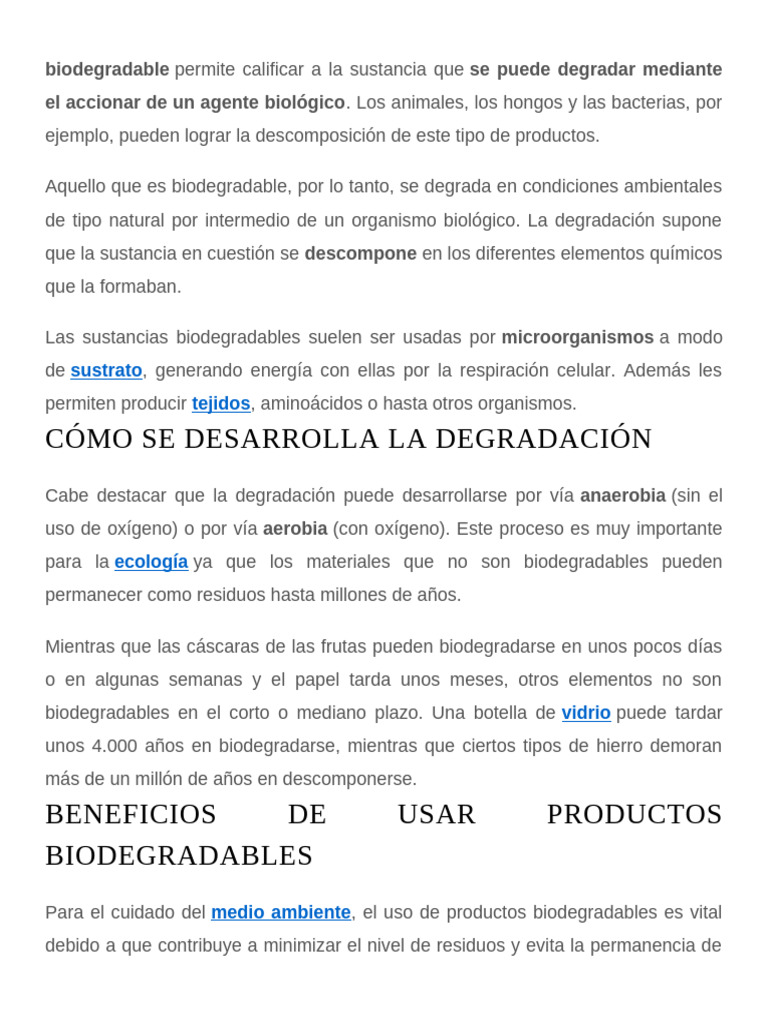 biodegradable permite calificar a la sustancia que se puede degradar mediante el accionar de un agente biológico. Los animales, los hongos y las bacterias, por ejemplo, pueden lograr la descomposición de este tipo de productos.

Aquello que es biodegradable, por lo tanto, se degrada en condiciones ambientales de tipo natural por intermedio de un organismo biológico. La degradación supone que la sustancia en cuestión se descompone en los diferentes elementos químicos que la formaban.

Las sustancias biodegradables suelen ser usadas por microorganismos a modo de sustrato, generando energía con ellas por la respiración celular. Además les permiten producir tejidos, aminoácidos o hasta otros organismos.

CÓMO SE DESARROLLA LA DEGRADACIÓN

Cabe destacar que la degradación puede desarrollarse por vía anaerobia (sin el uso de oxígeno) o por vía aerobia (con oxígeno). Este proceso es muy importante para la ecología ya que los materiales que no son biodegradables pueden permanecer como residuos hasta millones de años.

Mientras que las cáscaras de las frutas pueden biodegradarse en unos pocos días o en algunas semanas y el papel tarda unos meses, otros elementos no son biodegradables en el corto o mediano plazo. Una botella de vidrio puede tardar unos 4.000 años en biodegradarse, mientras que ciertos tipos de hierro demoran más de un millón de años en descomponerse.

BENEFICIOS DE USAR PRODUCTOS BIODEGRADABLES

Para el cuidado del medio ambiente, el uso de productos biodegradables es vital debido a que contribuye a minimizar el nivel de residuos y evita la permanencia de